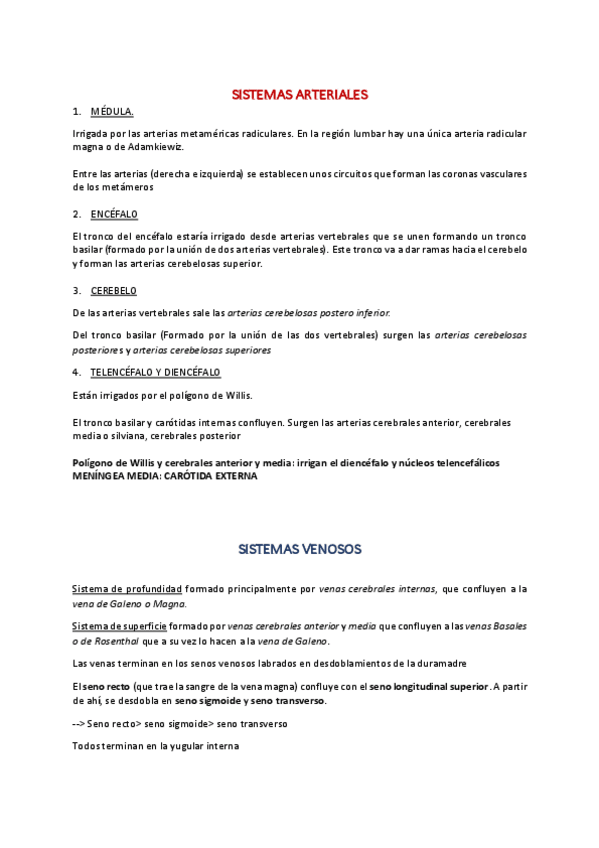 SISTEMAS ARTERIALES

1. MÉDULA.

Irrigada por las arterias metaméricas radiculares. En la región lumbar hay una única arteria radicular magna o de Adamkiewiz.

Entre las arterias (derecha e izquierda) se establecen unos circuitos que forman las coronas vasculares de los metámeros

2. ENCÉFALO

El tronco del encéfalo estaría irrigado desde arterias vertebrales que se unen formando un tronco basilar (formado por la unión de dos arterias vertebrales). Este tronco va a dar ramas hacia el cerebelo y forman las arterias cerebelosas superior.

3. CEREBELO

De las arterias vertebrales sale las arterias cerebelosas postero inferior.

Del tronco basilar (Formado por la unión de las dos vertebrales) surgen las arterias cerebelosas posteriores y arterias cerebelosas superiores

4. TELENCÉFALO Y DIENCÉFALO

Están irrigados por el polígono de Willis.

El tronco basilar y carótidas internas confluyen. Surgen las arterias cerebrales anterior, cerebrales media o silviana, cerebrales posterior

Polígono de Willis y cerebrales anterior y media: irrigan el diencéfalo y núcleos telencefálicos
MENÍNGEA MEDIA: CARÓTIDA EXTERNA

SISTEMAS VENOSOS

Sistema de profundidad formado principalmente por venas cerebrales internas, que confluyen a la vena de Galeno o Magna.

Sistema de superficie formado por venas cerebrales anterior y media que confluyen a las venas Basales o de Rosenthal que a su vez lo hacen a la vena de Galeno.

Las venas terminan en los senos venosos labrados en desdoblamientos de la duramadre

El seno recto (que trae la sangre de la vena magna) confluye con el seno longitudinal superior. A partir de ahí, se desdobla en seno sigmoide y seno transverso.

--> Seno recto> seno sigmoide> seno transverso

Todos terminan en la yugular interna